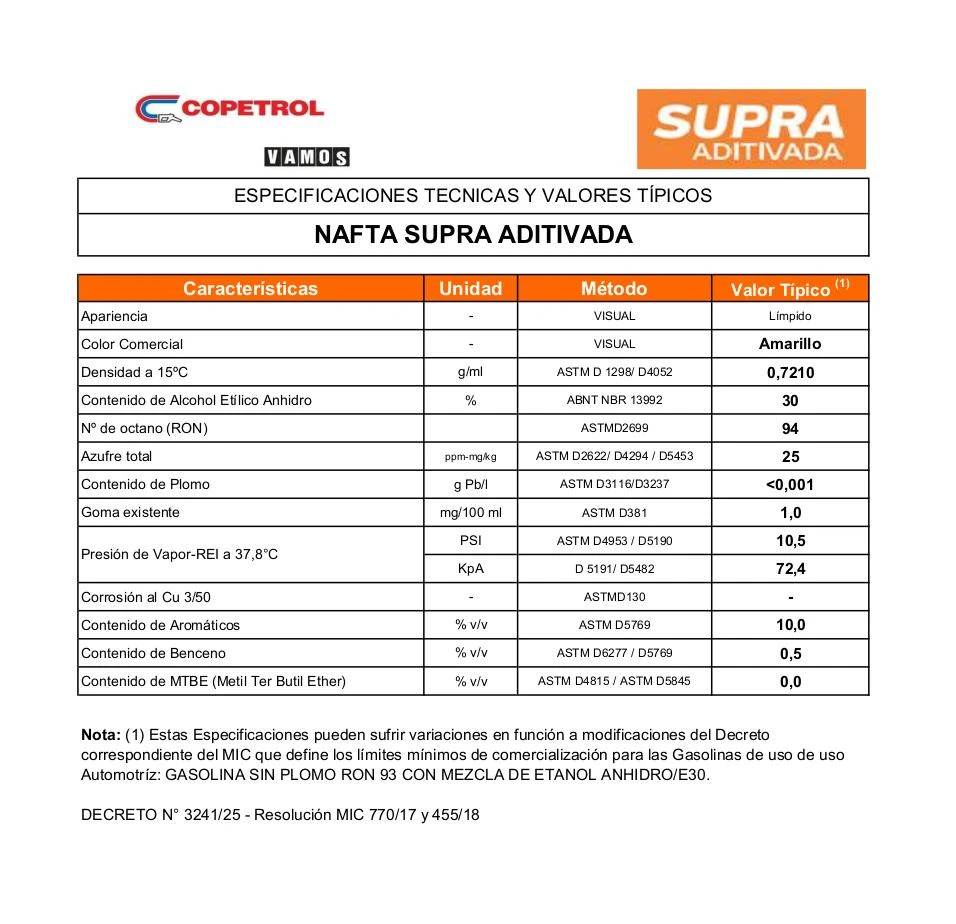 COPETROL

VAMOS

SUPRA ADITIVADA

ESPECIFICACIONES TECNICAS Y VALORES TÍPICOS

NAFTA SUPRA ADITIVADA

| Características | Unidad | Método | Valor Típico $^{(1)}$ |
|---|---|---|---|
| Apariencia | - | VISUAL | Límpido |
| Color Comercial | - | VISUAL | Amarillo |
| Densidad a 15ºC | g/ml | ASTM D 1298/ D4052 | 0,7210 |
| Contenido de Alcohol Etílico Anhidro | % | ABNT NBR 13992 | 30 |
| Nº de octano (RON) | | ASTMD2699 | 94 |
| Azufre total | ppm-mg/kg | ASTM D2622/ D4294 / D5453 | 25 |
| Contenido de Plomo | g Pb/l | ASTM D3116/D3237 | <0,001 |
| Goma existente | mg/100 ml | ASTM D381 | 1,0 |
| Presión de Vapor-REI a 37,8°C | PSI | ASTM D4953 / D5190 | 10,5 |
| | KpA | D 5191/ D5482 | 72,4 |
| Corrosión al Cu 3/50 | - | ASTMD130 | - |
| Contenido de Aromáticos | % v/v | ASTM D5769 | 10,0 |
| Contenido de Benceno | % v/v | ASTM D6277 / D5769 | 0,5 |
| Contenido de MTBE (Metil Ter Butil Ether) | % v/v | ASTM D4815 / ASTM D5845 | 0,0 |

Nota: (1) Estas Especificaciones pueden sufrir variaciones en función a modificaciones del Decreto correspondiente del MIC que define los límites mínimos de comercialización para las Gasolinas de uso de uso Automotríz: GASOLINA SIN PLOMO RON 93 CON MEZCLA DE ETANOL ANHIDRO/E30.

DECRETO N° 3241/25 - Resolución MIC 770/17 y 455/18